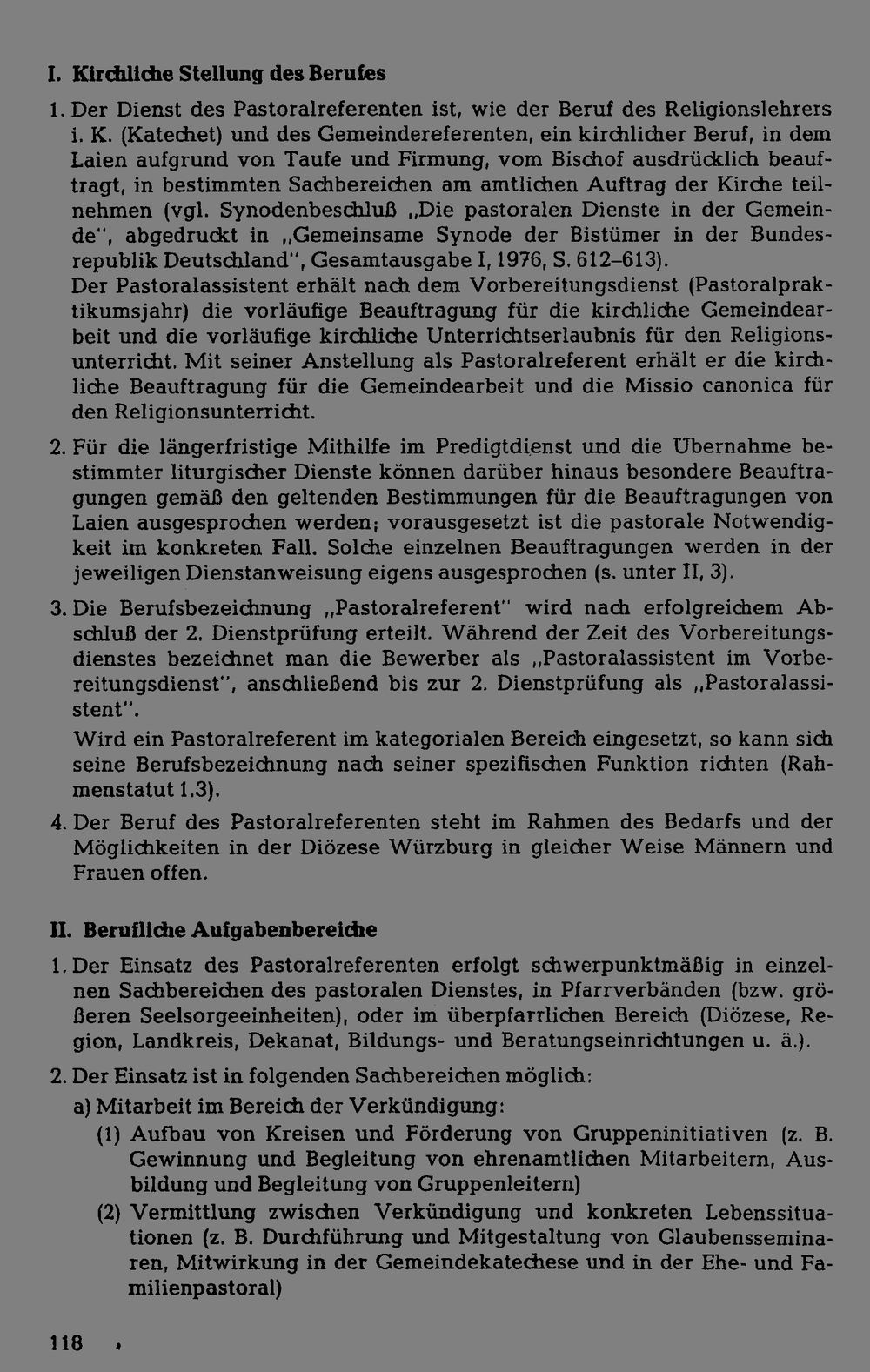 I. Kirchliche Stellung des Berufes

1. Der Dienst des Pastoralreferenten ist, wie der Beruf des Religionslehrers i. K. (Katechet) und des Gemeindereferenten, ein kirchlicher Beruf, in dem Laien aufgrund von Taufe und Firmung, vom Bischof ausdrücklich beauftragt, in bestimmten Sachbereichen am amtlichen Auftrag der Kirche teilnehmen (vgl. Synodenbeschluß „Die pastoralen Dienste in der Gemeinde", abgedruckt in „Gemeinsame Synode der Bistümer in der Bundesrepublik Deutschland", Gesamtausgabe I, 1976, S. 612–613).
Der Pastoralassistent erhält nach dem Vorbereitungsdienst (Pastoralpraktikumsjahr) die vorläufige Beauftragung für die kirchliche Gemeindearbeit und die vorläufige kirchliche Unterrichtserlaubnis für den Religionsunterricht. Mit seiner Anstellung als Pastoralreferent erhält er die kirchliche Beauftragung für die Gemeindearbeit und die Missio canonica für den Religionsunterricht.

2. Für die längerfristige Mithilfe im Predigtdienst und die Übernahme bestimmter liturgischer Dienste können darüber hinaus besondere Beauftragungen gemäß den geltenden Bestimmungen für die Beauftragungen von Laien ausgesprochen werden; vorausgesetzt ist die pastorale Notwendigkeit im konkreten Fall. Solche einzelnen Beauftragungen werden in der jeweiligen Dienstanweisung eigens ausgesprochen (s. unter II, 3).

3. Die Berufsbezeichnung „Pastoralreferent" wird nach erfolgreichem Abschluß der 2. Dienstprüfung erteilt. Während der Zeit des Vorbereitungsdienstes bezeichnet man die Bewerber als „Pastoralassistent im Vorbereitungsdienst", anschließend bis zur 2. Dienstprüfung als „Pastoralassistent".
Wird ein Pastoralreferent im kategorialen Bereich eingesetzt, so kann sich seine Berufsbezeichnung nach seiner spezifischen Funktion richten (Rahmenstatut 1.3).

4. Der Beruf des Pastoralreferenten steht im Rahmen des Bedarfs und der Möglichkeiten in der Diözese Würzburg in gleicher Weise Männern und Frauen offen.

II. Berufliche Aufgabenbereiche

1. Der Einsatz des Pastoralreferenten erfolgt schwerpunktmäßig in einzelnen Sachbereichen des pastoralen Dienstes, in Pfarrverbänden (bzw. größeren Seelsorgeeinheiten), oder im überpfarrlichen Bereich (Diözese, Region, Landkreis, Dekanat, Bildungs- und Beratungseinrichtungen u. ä.).

2. Der Einsatz ist in folgenden Sachbereichen möglich:
a) Mitarbeit im Bereich der Verkündigung:
(1) Aufbau von Kreisen und Förderung von Gruppeninitiativen (z. B. Gewinnung und Begleitung von ehrenamtlichen Mitarbeitern, Ausbildung und Begleitung von Gruppenleitern)
(2) Vermittlung zwischen Verkündigung und konkreten Lebenssituationen (z. B. Durchführung und Mitgestaltung von Glaubensseminaren, Mitwirkung in der Gemeindekatechese und in der Ehe- und Familienpastoral)

118